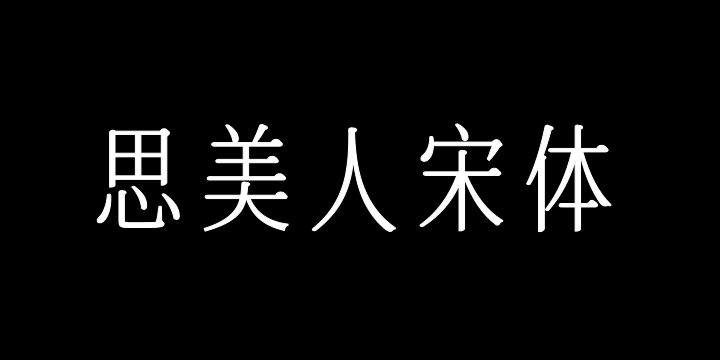 思美人宋体